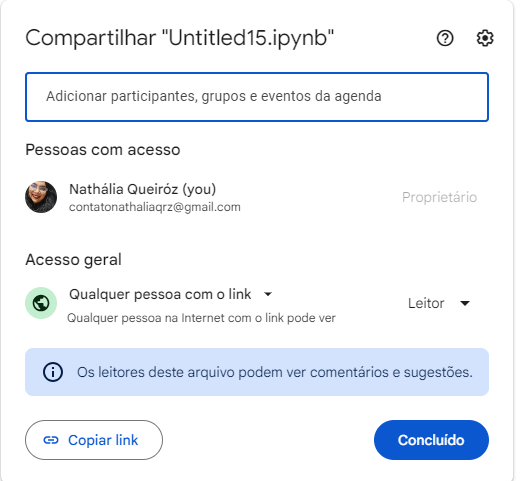 Compartilhar "Untitled15.ipynb"

Adicionar participantes, grupos e eventos da agenda

Pessoas com acesso

Nathália Queiróz (you)
contatonathaliaqrz@gmail.com

Proprietário

Acesso geral

Qualquer pessoa com o link
Qualquer pessoa na Internet com o link pode ver

Leitor

Os leitores deste arquivo podem ver comentários e sugestões.

Copiar link

Concluído